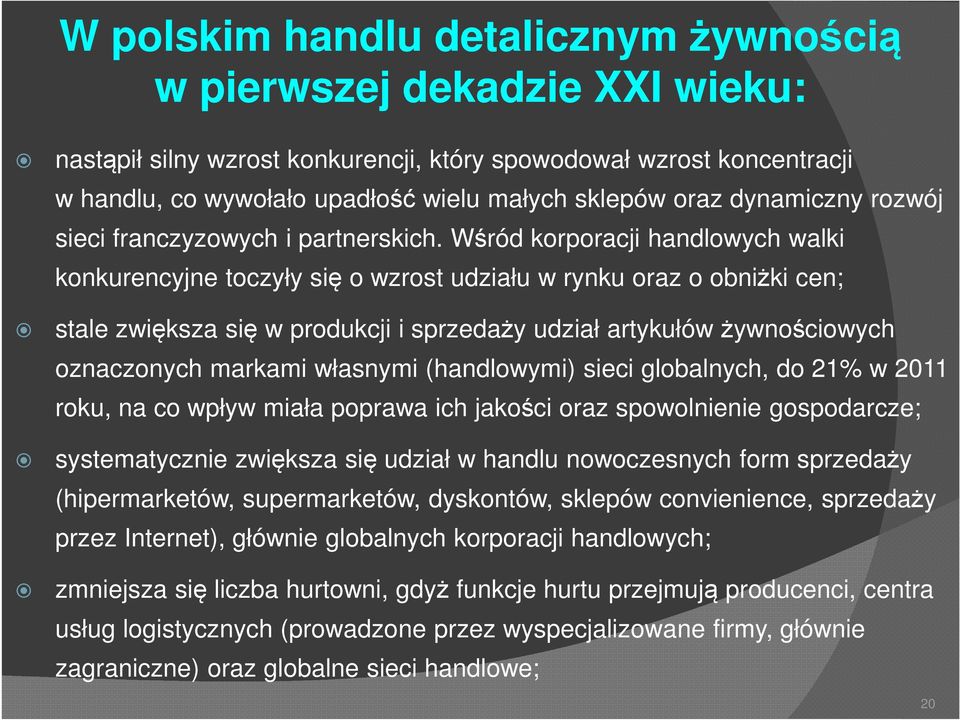 W polskim handlu detalicznym żywnością w pierwszej dekadzie XXI wieku:

nastąpił silny wzrost konkurencji, który spowodował wzrost koncentracji w handlu, co wywołało upadłość wielu małych sklepów oraz dynamiczny rozwój sieci franczyzowych i partnerskich. Wśród korporacji handlowych walki konkurencyjne toczyły się o wzrost udziału w rynku oraz o obniżki cen;

stale zwiększa się w produkcji i sprzedaży udział artykułów żywnościowych oznaczonych markami własnymi (handlowymi) sieci globalnych, do 21% w 2011 roku, na co wpływ miała poprawa ich jakości oraz spowolnienie gospodarcze;

systematycznie zwiększa się udział w handlu nowoczesnych form sprzedaży (hipermarketów, supermarketów, dyskontów, sklepów convienience, sprzedaży przez Internet), głównie globalnych korporacji handlowych;

zmniejsza się liczba hurtowni, gdyż funkcje hurtu przejmują producenci, centra usług logistycznych (prowadzone przez wyspecjalizowane firmy, głównie zagraniczne) oraz globalne sieci handlowe;

20